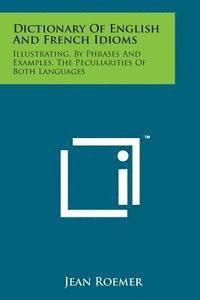 Dictionary Of English And French Idioms

Illustrating, By Phrases And Examples, The Peculiarities Of Both Languages

™

Jean Roemer